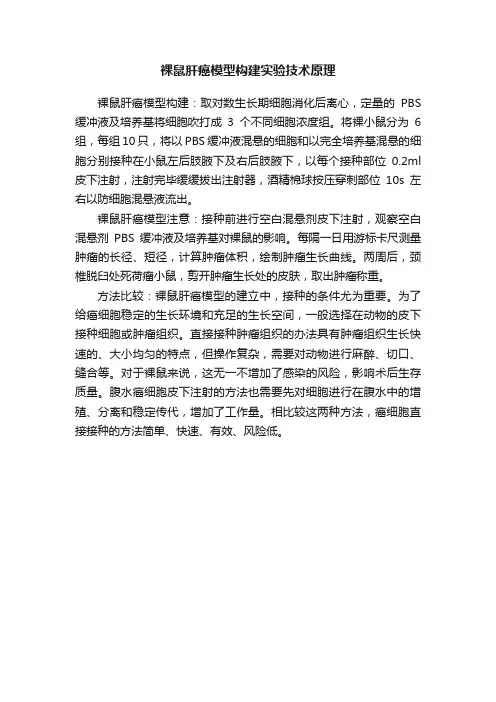 裸鼠肝癌模型构建实验技术原理

裸鼠肝癌模型构建：取对数生长期细胞消化后离心，定量的 PBS 缓冲液及培养基将细胞吹打成 3 个不同细胞浓度组。将裸小鼠分为 6 组，每组 10 只，将以 PBS 缓冲液混悬的细胞和以完全培养基混悬的细胞分别接种在小鼠左后肢腋下及右后肢腋下，以每个接种部位 0.2ml 皮下注射，注射完毕缓缓拔出注射器，酒精棉球按压穿刺部位 10s 左右以防细胞混悬液流出。

裸鼠肝癌模型注意：接种前进行空白混悬剂皮下注射，观察空白混悬剂 PBS 缓冲液及培养基对裸鼠的影响。每隔一日用游标卡尺测量肿瘤的长径、短径，计算肿瘤体积，绘制肿瘤生长曲线。两周后，颈椎脱臼处死荷瘤小鼠，剪开肿瘤生长处的皮肤，取出肿瘤称重。

方法比较：裸鼠肝癌模型的建立中，接种的条件尤为重要。为了给癌细胞稳定的生长环境和充足的生长空间，一般选择在动物的皮下接种细胞或肿瘤组织。直接接种肿瘤组织的办法具有肿瘤组织生长快速的、大小均匀的特点，但操作复杂，需要对动物进行麻醉、切口、缝合等。对于裸鼠来说，这无一不增加了感染的风险，影响术后生存质量。腹水癌细胞皮下注射的方法也需要先对细胞进行在腹水中的增殖、分离和稳定传代，增加了工作量。相比较这两种方法，癌细胞直接接种的方法简单、快速、有效、风险低。